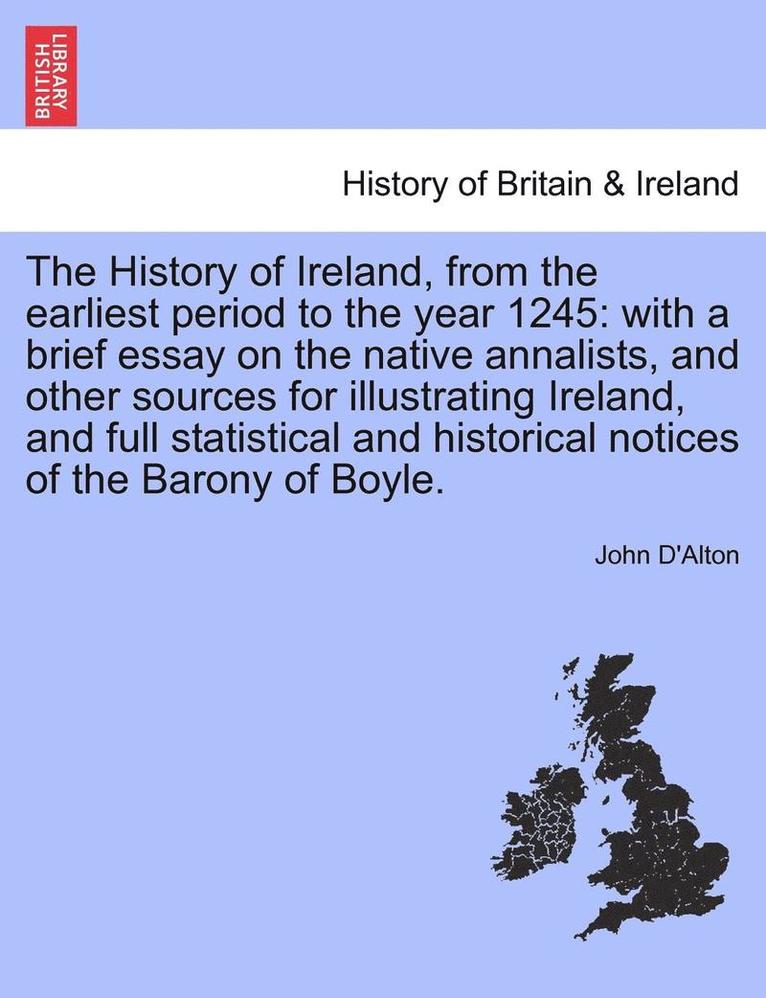 BRITISH LIBRARY

History of Britain & Ireland

The History of Ireland, from the earliest period to the year 1245: with a brief essay on the native annalists, and other sources for illustrating Ireland, and full statistical and historical notices of the Barony of Boyle.

John D'Alton